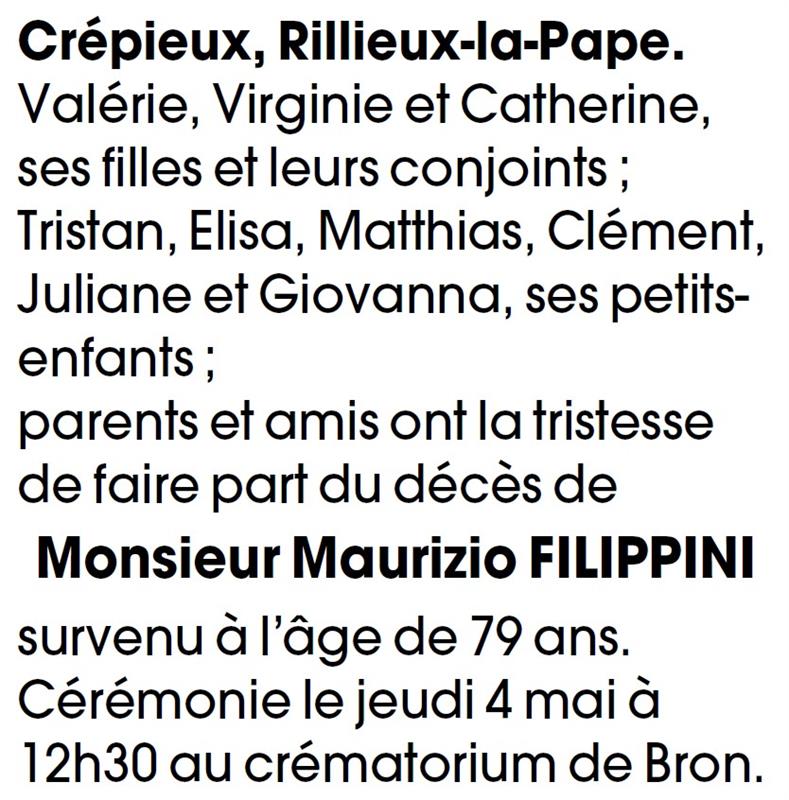 Crépieux, Rillieux-la-Pape.
Valérie, Virginie et Catherine, ses filles et leurs conjoints ;
Tristan, Elisa, Matthias, Clément, Juliane et Giovanna, ses petits-enfants ;
parents et amis ont la tristesse de faire part du décès de

Monsieur Maurizio FILIPPINI

survenu à l'âge de 79 ans.
Cérémonie le jeudi 4 mai à 12h30 au crématorium de Bron.